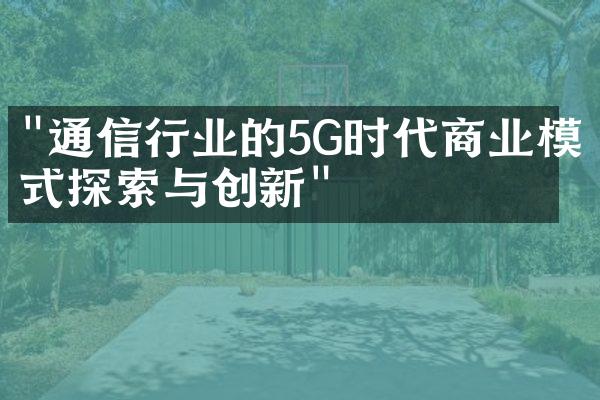 "通信行业的5G时代商业模式探索与创新"